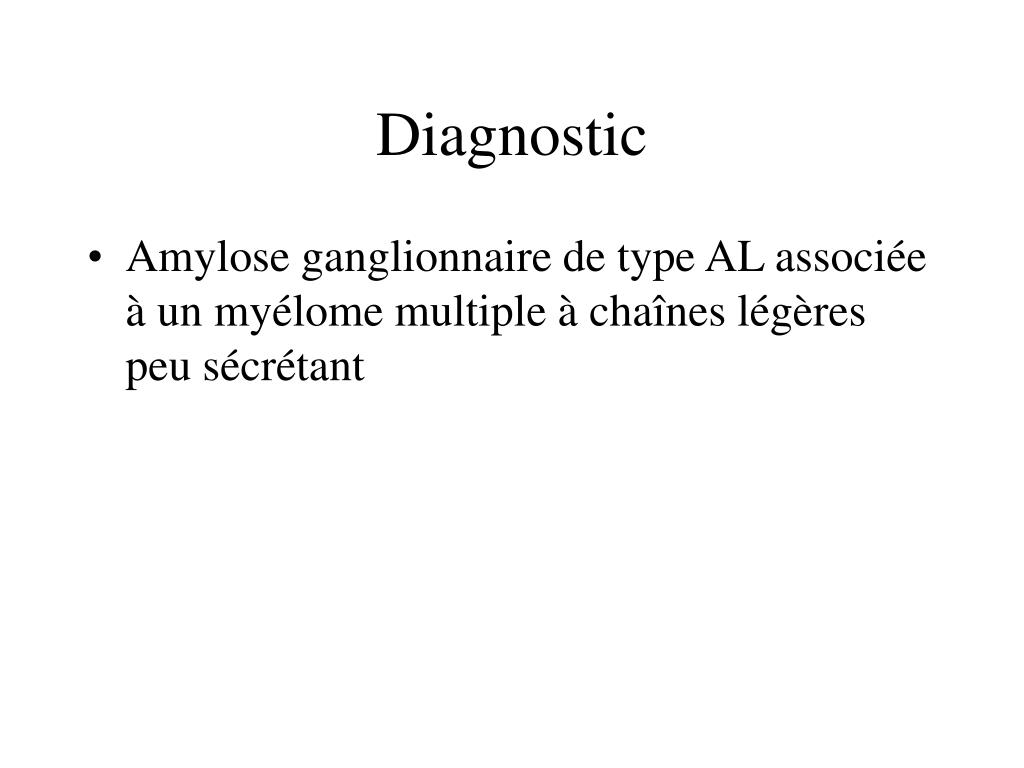 Diagnostic

• Amylose ganglionnaire de type AL associée à un myélome multiple à chaînes légères peu sécrétant